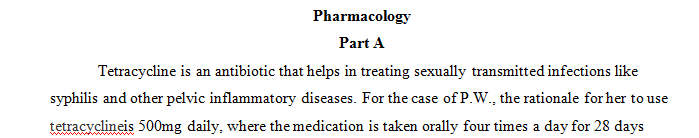 Pharmacology
Part A

Tetracycline is an antibiotic that helps in treating sexually transmitted infections like syphilis and other pelvic inflammatory diseases. For the case of P.W., the rationale for her to use tetracyclineis 500mg daily, where the medication is taken orally four times a day for 28 days